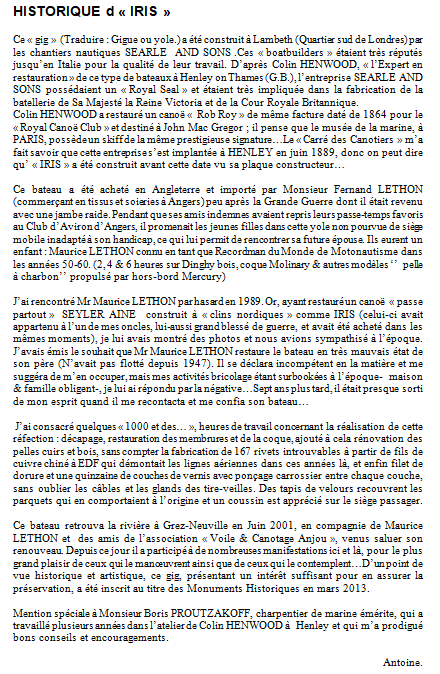 HISTORIQUE d « IRIS »

Ce « gig » (Traduire : Gigue ou yole.) a été construit à Lambeth (Quartier sud de Londres) par les chantiers nautiques SEARLE AND SONS .Ces « boatbuilders » étaient très réputés jusqu'en Italie pour la qualité de leur travail. D'après Colin HENWOOD, « l'Expert en restauration » de ce type de bateaux à Henley on Thames (G.B.), l'entreprise SEARLE AND SONS possédaient un « Royal Seal » et étaient très impliquée dans la fabrication de la batellerie de Sa Majesté la Reine Victoria et de la Cour Royale Britannique.
Colin HENWOOD a restauré un canoë « Rob Roy » de même facture daté de 1864 pour le « Royal Canoë Club » et destiné à John Mac Gregor ; il pense que le musée de la marine, à PARIS, possède un skiff de la même prestigieuse signature…Le « Carré des Canotiers » m'a fait savoir que cette entreprise s'est implantée à HENLEY en juin 1889, donc on peut dire qu' « IRIS » a été construit avant cette date vu sa plaque constructeur…

Ce bateau a été acheté en Angleterre et importé par Monsieur Fernand LETHON (commerçant en tissus et soieries à Angers) peu après la Grande Guerre dont il était revenu avec une jambe raide. Pendant que ses amis indemnes avaient repris leurs passe-temps favoris au Club d'Aviron d'Angers, il promenait les jeunes filles dans cette yole non pourvue de siège mobile inadapté à son handicap, ce qui lui permit de rencontrer sa future épouse. Ils eurent un enfant : Maurice LETHON connu en tant que Recordman du Monde de Motonautisme dans les années 50-60. (2, 4 & 6 heures sur Dinghy bois, coque Molinary & autres modèles '' pelle à charbon'' propulsé par hors-bord Mercury)

J'ai rencontré Mr Maurice LETHON par hasard en 1989. Or, ayant restauré un canoë « passe partout » SEYLER AINE construit à « clins nordiques » comme IRIS (celui-ci avait appartenu à l'un de mes oncles, lui-aussi grand blessé de guerre, et avait été acheté dans les mêmes moments), je lui avais montré des photos et nous avions sympathisé à l'époque. J'avais émis le souhait que Mr Maurice LETHON restaure le bateau en très mauvais état de son père (N'avait pas flotté depuis 1947). Il se déclara incompétent en la matière et me suggéra de m'en occuper, mais mes activités bricolage étant surbookées à l'époque- maison & famille obligent-, je lui ai répondu par la négative…Sept ans plus tard, il était presque sorti de mon esprit quand il me recontacta et me confia son bateau…

J'ai consacré quelques « 1000 et des… », heures de travail concernant la réalisation de cette réfection : décapage, restauration des membrures et de la coque, ajouté à cela rénovation des pelles cuirs et bois, sans compter la fabrication de 167 rivets introuvables à partir de fils de cuivre chiné à EDF qui démontait les lignes aériennes dans ces années là, et enfin filet de dorure et une quinzaine de couches de vernis avec ponçage carrossier entre chaque couche, sans oublier les câbles et les glands des tire-veilles. Des tapis de velours recouvrent les parquets qui en comportaient à l'origine et un coussin est apprécié sur le siège passager.

Ce bateau retrouva la rivière à Grez-Neuville en Juin 2001, en compagnie de Maurice LETHON et des amis de l'association « Voile & Canotage Anjou », venus saluer son renouveau. Depuis ce jour il a participé à de nombreuses manifestations ici et là, pour le plus grand plaisir de ceux qui le manœuvrent ainsi que de ceux qui le contemplent…D'un point de vue historique et artistique, ce gig, présentant un intérêt suffisant pour en assurer la préservation, a été inscrit au titre des Monuments Historiques en mars 2013.

Mention spéciale à Monsieur Boris PROUTZAKOFF, charpentier de marine émérite, qui a travaillé plusieurs années dans l'atelier de Colin HENWOOD à Henley et qui m'a prodigué bons conseils et encouragements.

Antoine.